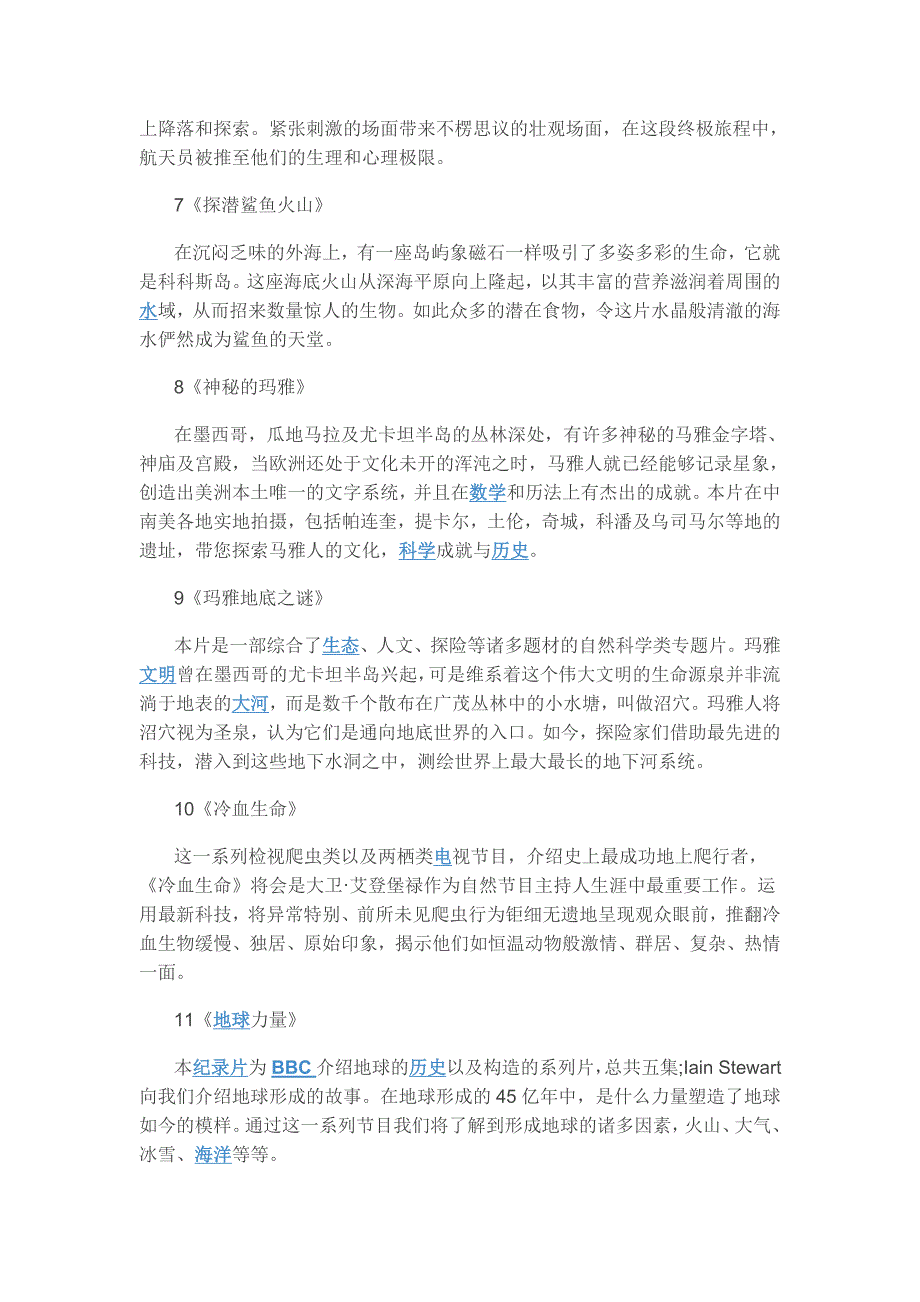 上降落和探索。紧张刺激的场面带来不楞思议的壮观场面，在这段终极旅程中，航天员被推至他们的生理和心理极限。

7《探潜鲨鱼火山》

在沉闷乏味的外海上，有一座岛屿象磁石一样吸引了多姿多彩的生命，它就是科科斯岛。这座海底火山从深海平原向上隆起，以其丰富的营养滋润着周围的水域，从而招来数量惊人的生物。如此众多的潜在食物，令这片水晶般清澈的海水俨然成为鲨鱼的天堂。

8《神秘的玛雅》

在墨西哥，瓜地马拉及尤卡坦半岛的丛林深处，有许多神秘的马雅金字塔、神庙及宫殿，当欧洲还处于文化未开的浑沌之时，马雅人就已经能够记录星象，创造出美洲本土唯一的文字系统，并且在数学和历法上有杰出的成就。本片在中南美各地实地拍摄，包括帕连奎，提卡尔，土伦，奇城，科潘及乌司马尔等地的遗址，带您探索马雅人的文化，科学成就与历史。

9《玛雅地底之谜》

本片是一部综合了生态、人文、探险等诸多题材的自然科学类专题片。玛雅文明曾在墨西哥的尤卡坦半岛兴起，可是维系着这个伟大文明的生命源泉并非流淌于地表的大河，而是数千个散布在广茂丛林中的小水塘，叫做沼穴。玛雅人将沼穴视为圣泉，认为它们是通向地底世界的入口。如今，探险家们借助最先进的科技，潜入到这些地下水洞之中，测绘世界上最大最长的地下河系统。

10《冷血生命》

这一系列检视爬虫类以及两栖类电视节目，介绍史上最成功地上爬行者，《冷血生命》将会是大卫·艾登堡禄作为自然节目主持人生涯中最重要工作。运用最新科技，将异常特别、前所未见爬虫行为钜细无遗地呈现观众眼前，推翻冷血生物缓慢、独居、原始印象，揭示他们如恒温动物般激情、群居、复杂、热情一面。

11《地球力量》

本纪录片为 BBC 介绍地球的历史以及构造的系列片，总共五集;Iain Stewart 向我们介绍地球形成的故事。在地球形成的 45 亿年中，是什么力量塑造了地球如今的模样。通过这一系列节目我们将了解到形成地球的诸多因素，火山、大气、冰雪、海洋等等。